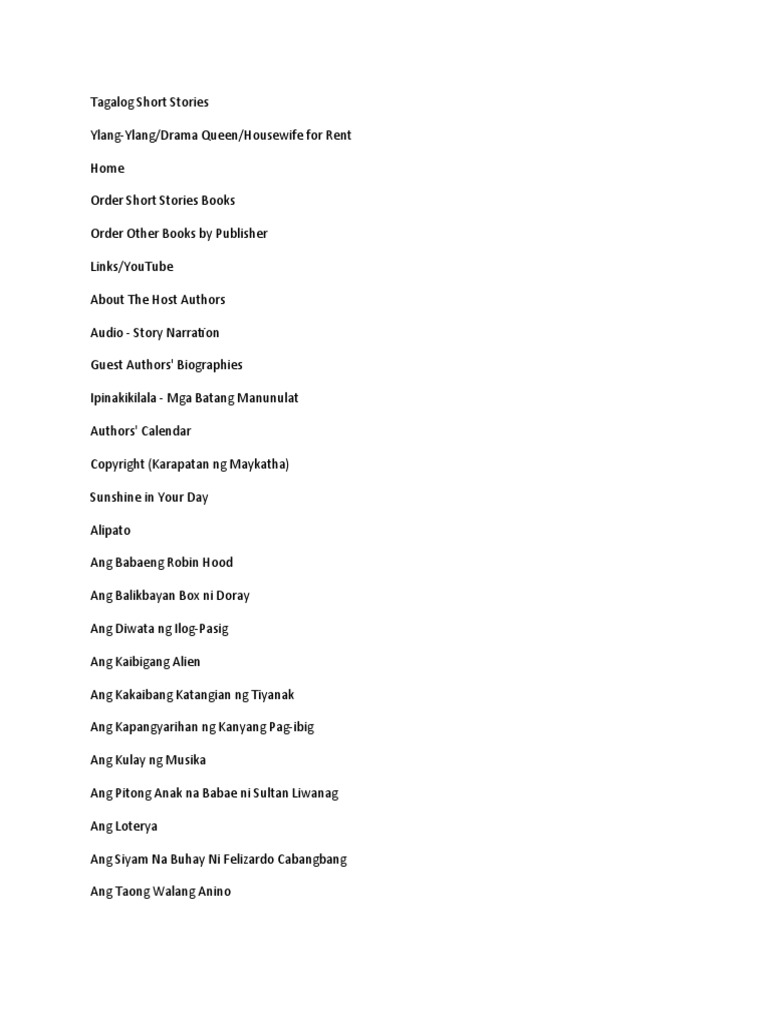 Tagalog Short Stories

Ylang-Ylang/Drama Queen/Housewife for Rent

Home

Order Short Stories Books

Order Other Books by Publisher

Links/YouTube

About The Host Authors

Audio - Story Narration

Guest Authors' Biographies

Ipinakikilala - Mga Batang Manunulat

Authors' Calendar

Copyright (Karapatan ng Maykatha)

Sunshine in Your Day

Alipato

Ang Babaeng Robin Hood

Ang Balikbayan Box ni Doray

Ang Diwata ng Ilog-Pasig

Ang Kaibigang Alien

Ang Kakaibang Katangian ng Tiyanak

Ang Kapangyarihan ng Kanyang Pag-ibig

Ang Kulay ng Musika

Ang Pitong Anak na Babae ni Sultan Liwanag

Ang Loterya

Ang Siyam Na Buhay Ni Felizardo Cabangbang

Ang Taong Walang Anino